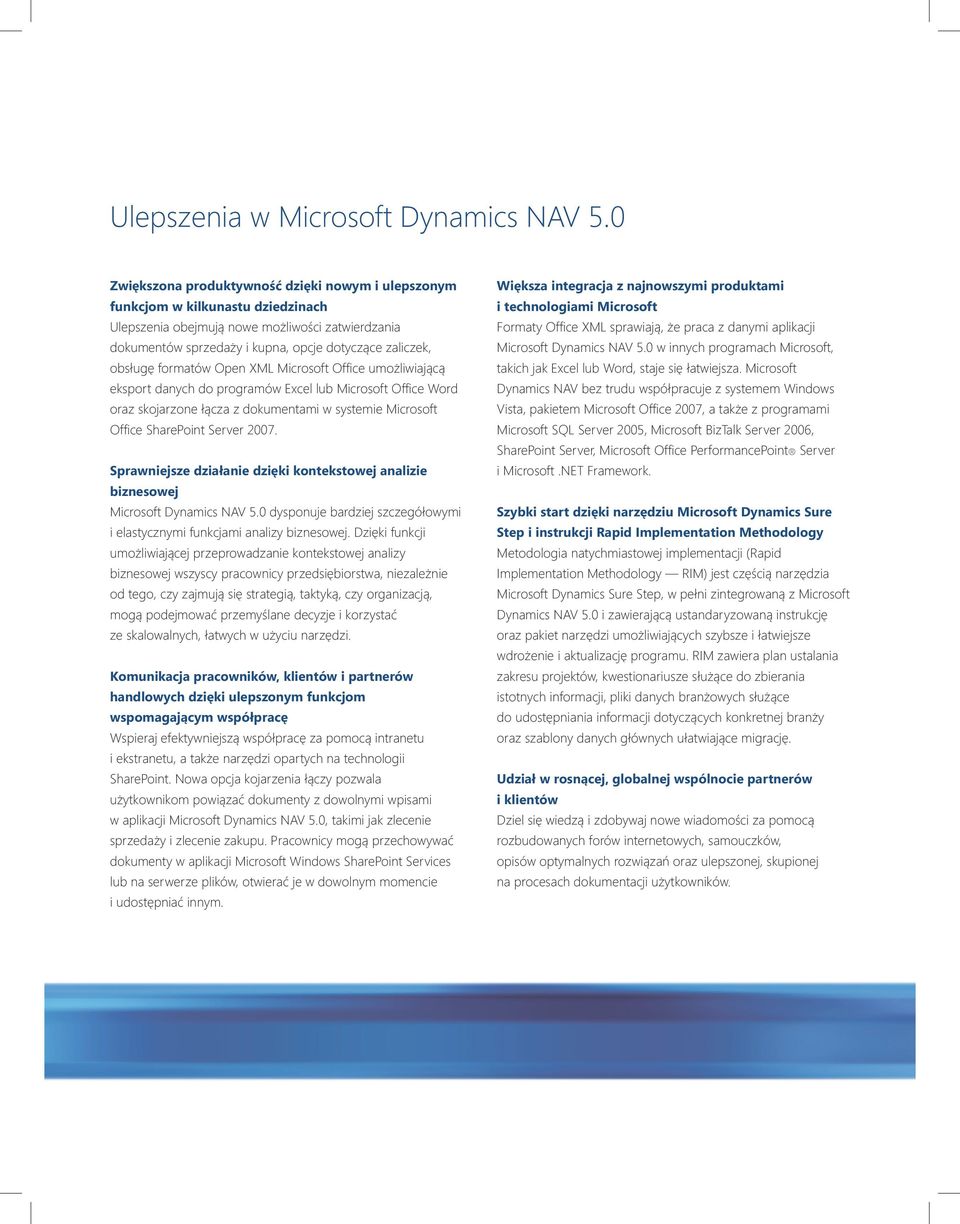 Ulepszenia w Microsoft Dynamics NAV 5.0

Zwiększona produktywność dzięki nowym i ulepszonym funkcjom w kilkunastu dziedzinach
Ulepszenia obejmują nowe możliwości zatwierdzania dokumentów sprzedaży i kupna, opcje dotyczące zaliczek, obsługę formatów Open XML Microsoft Office umożliwiającą eksport danych do programów Excel lub Microsoft Office Word oraz skojarzone łącza z dokumentami w systemie Microsoft Office SharePoint Server 2007.

Sprawniejsze działanie dzięki kontekstowej analizie biznesowej
Microsoft Dynamics NAV 5.0 dysponuje bardziej szczegółowymi i elastycznymi funkcjami analizy biznesowej. Dzięki funkcji umożliwiającej przeprowadzanie kontekstowej analizy biznesowej wszyscy pracownicy przedsiębiorstwa, niezależnie od tego, czy zajmują się strategią, taktyką, czy organizacją, mogą podejmować przemyślane decyzje i korzystać ze skalowalnych, łatwych w użyciu narzędzi.

Komunikacja pracowników, klientów i partnerów handlowych dzięki ulepszonym funkcjom wspomagającym współpracę
Wspieraj efektywniejszą współpracę za pomocą intranetu i ekstranetu, a także narzędzi opartych na technologii SharePoint. Nowa opcja kojarzenia łączy pozwala użytkownikom powiązać dokumenty z dowolnymi wpisami w aplikacji Microsoft Dynamics NAV 5.0, takimi jak zlecenie sprzedaży i zlecenie zakupu. Pracownicy mogą przechowywać dokumenty w aplikacji Microsoft Windows SharePoint Services lub na serwerze plików, otwierać je w dowolnym momencie i udostępniać innym.

Większa integracja z najnowszymi produktami i technologiami Microsoft
Formaty Office XML sprawiają, że praca z danymi aplikacji Microsoft Dynamics NAV 5.0 w innych programach Microsoft, takich jak Excel lub Word, staje się łatwiejsza. Microsoft Dynamics NAV bez trudu współpracuje z systemem Windows Vista, pakietem Microsoft Office 2007, a także z programami Microsoft SQL Server 2005, Microsoft BizTalk Server 2006, SharePoint Server, Microsoft Office PerformancePoint® Server i Microsoft .NET Framework.

Szybki start dzięki narzędziu Microsoft Dynamics Sure Step i instrukcji Rapid Implementation Methodology
Metodologia natychmiastowej implementacji (Rapid Implementation Methodology — RIM) jest częścią narzędzia Microsoft Dynamics Sure Step, w pełni zintegrowaną z Microsoft Dynamics NAV 5.0 i zawierającą ustandaryzowaną instrukcję oraz pakiet narzędzi umożliwiających szybsze i łatwiejsze wdrożenie i aktualizację programu. RIM zawiera plan ustalania zakresu projektów, kwestionariusze służące do zbierania istotnych informacji, pliki danych branżowych służące do udostępniania informacji dotyczących konkretnej branży oraz szablony danych głównych ułatwiające migrację.

Udział w rosnącej, globalnej wspólnocie partnerów i klientów
Dziel się wiedzą i zdobywaj nowe wiadomości za pomocą rozbudowanych forów internetowych, samouczków, opisów optymalnych rozwiązań oraz ulepszonej, skupionej na procesach dokumentacji użytkowników.